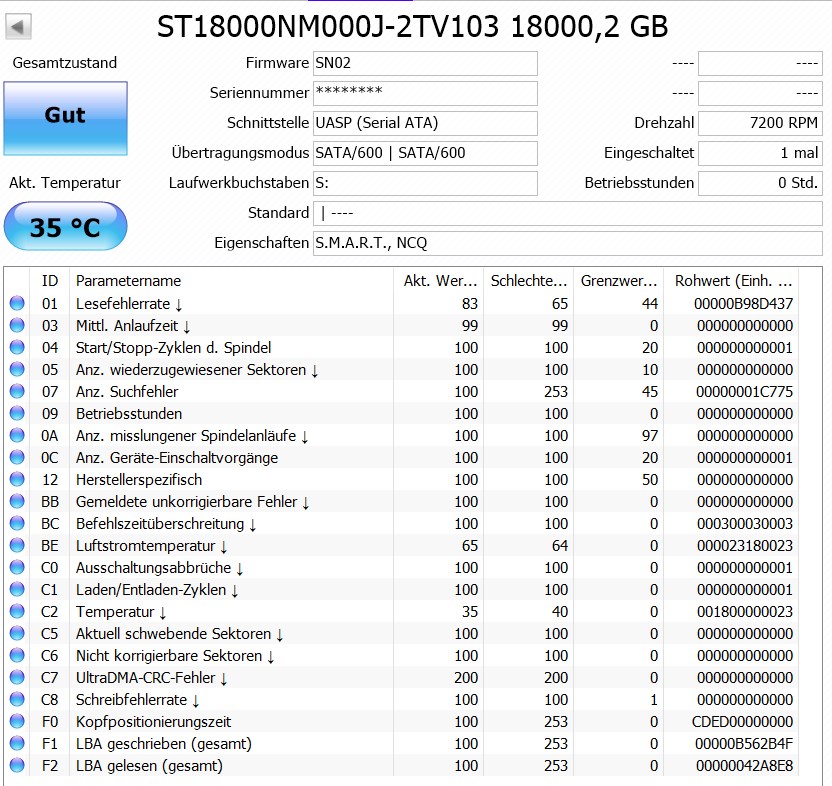 ST18000NM000J-2TV103 18000,2 GB

Gesamtzustand

Gut

Akt. Temperatur

35 °C

Firmware SN02

Seriennummer ********

Schnittstelle UASP (Serial ATA)

Übertragungsmodus SATA/600 | SATA/600

Laufwerkbuchstaben S:

Standard | ----

Eigenschaften S.M.A.R.T., NCQ

---- ----

---- ----

Drehzahl 7200 RPM

Eingeschaltet 1 mal

Betriebsstunden 0 Std.

| ID | Parametername | Akt. Wer... | Schlechte... | Grenzwer... | Rohwert (Einh. ... |
|---|---|---|---|---|---|
| 01 | Lesefehlerrate ↓ | 83 | 65 | 44 | 00000B98D437 |
| 03 | Mittl. Anlaufzeit ↓ | 99 | 99 | 0 | 000000000000 |
| 04 | Start/Stopp-Zyklen d. Spindel | 100 | 100 | 20 | 000000000001 |
| 05 | Anz. wiederzugewiesener Sektoren ↓ | 100 | 100 | 10 | 000000000000 |
| 07 | Anz. Suchfehler | 100 | 253 | 45 | 00000001C775 |
| 09 | Betriebsstunden | 100 | 100 | 0 | 000000000000 |
| 0A | Anz. misslungener Spindelanläufe ↓ | 100 | 100 | 97 | 000000000000 |
| 0C | Anz. Geräte-Einschaltvorgänge | 100 | 100 | 20 | 000000000001 |
| 12 | Herstellerspezifisch | 100 | 100 | 50 | 000000000000 |
| BB | Gemeldete unkorrigierbare Fehler ↓ | 100 | 100 | 0 | 000000000000 |
| BC | Befehlszeitüberschreitung ↓ | 100 | 100 | 0 | 000300030003 |
| BE | Luftstromtemperatur ↓ | 65 | 64 | 0 | 000023180023 |
| C0 | Ausschaltungsabbrüche ↓ | 100 | 100 | 0 | 000000000001 |
| C1 | Laden/Entladen-Zyklen ↓ | 100 | 100 | 0 | 000000000001 |
| C2 | Temperatur ↓ | 35 | 40 | 0 | 001800000023 |
| C5 | Aktuell schwebende Sektoren ↓ | 100 | 100 | 0 | 000000000000 |
| C6 | Nicht korrigierbare Sektoren ↓ | 100 | 100 | 0 | 000000000000 |
| C7 | UltraDMA-CRC-Fehler ↓ | 200 | 200 | 0 | 000000000000 |
| C8 | Schreibfehlerrate ↓ | 100 | 100 | 1 | 000000000000 |
| F0 | Kopfpositionierungszeit | 100 | 253 | 0 | CDED00000000 |
| F1 | LBA geschrieben (gesamt) | 100 | 253 | 0 | 00000B562B4F |
| F2 | LBA gelesen (gesamt) | 100 | 253 | 0 | 00000042A8E8 |